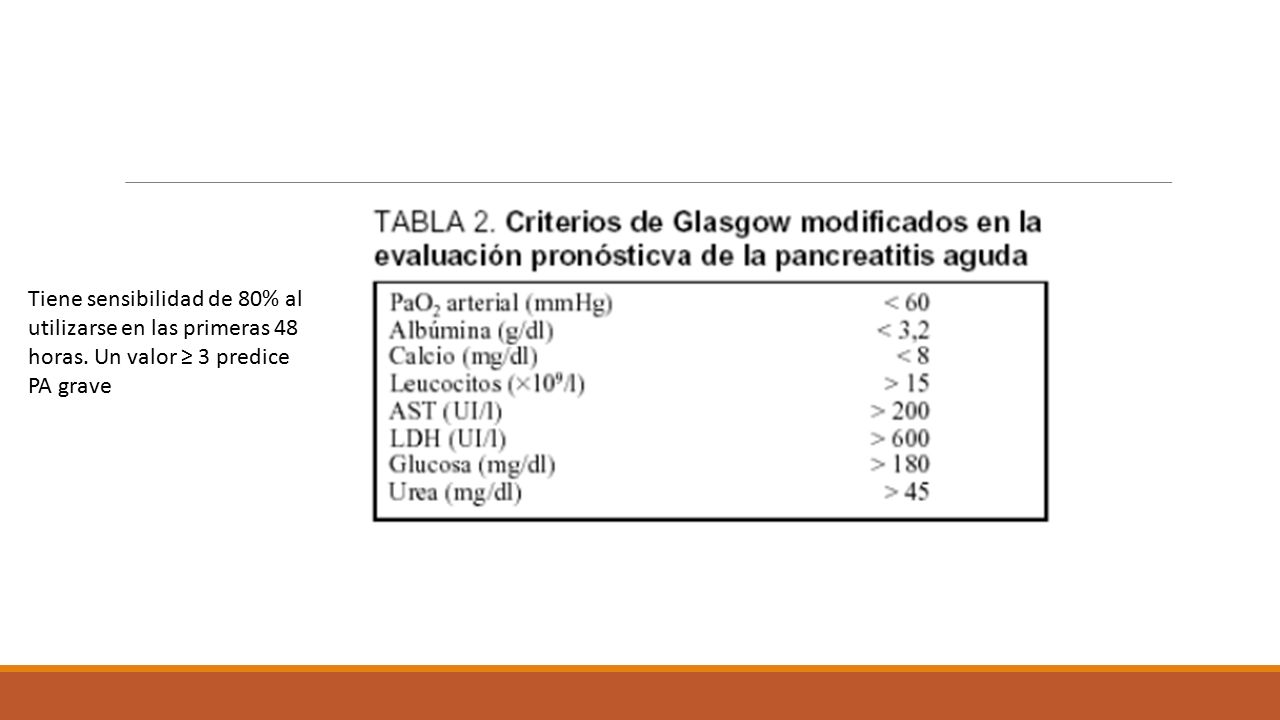 Tiene sensibilidad de 80% al utilizarse en las primeras 48 horas. Un valor ≥ 3 predice PA grave

TABLA 2. Criterios de Glasgow modificados en la evaluación pronósticva de la pancreatitis aguda

| | |
|---|---|
| $PaO_2$ arterial (mmHg) | < 60 |
| Albúmina (g/dl) | < 3,2 |
| Calcio (mg/dl) | < 8 |
| Leucocitos ($\times 10^9$/l) | > 15 |
| AST (UI/l) | > 200 |
| LDH (UI/l) | > 600 |
| Glucosa (mg/dl) | > 180 |
| Urea (mg/dl) | > 45 |